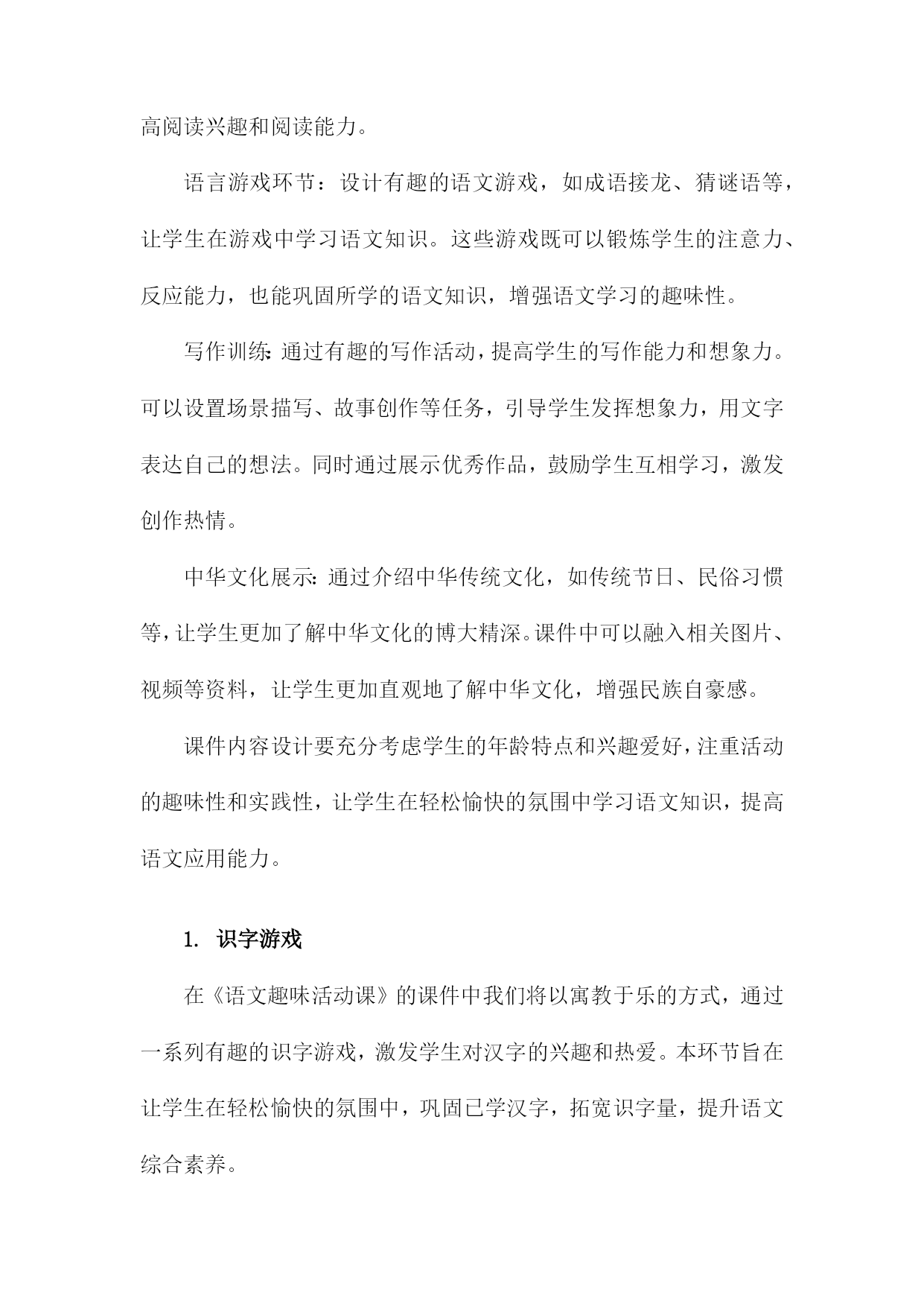 高阅读兴趣和阅读能力。

语言游戏环节：设计有趣的语文游戏，如成语接龙、猜谜语等，让学生在游戏中学习语文知识。这些游戏既可以锻炼学生的注意力、反应能力，也能巩固所学的语文知识，增强语文学习的趣味性。

写作训练：通过有趣的写作活动，提高学生的写作能力和想象力。可以设置场景描写、故事创作等任务，引导学生发挥想象力，用文字表达自己的想法。同时通过展示优秀作品，鼓励学生互相学习，激发创作热情。

中华文化展示：通过介绍中华传统文化，如传统节日、民俗习惯等，让学生更加了解中华文化的博大精深。课件中可以融入相关图片、视频等资料，让学生更加直观地了解中华文化，增强民族自豪感。

课件内容设计要充分考虑学生的年龄特点和兴趣爱好，注重活动的趣味性和实践性，让学生在轻松愉快的氛围中学习语文知识，提高语文应用能力。

1. 识字游戏

在《语文趣味活动课》的课件中我们将以寓教于乐的方式，通过一系列有趣的识字游戏，激发学生对汉字的兴趣和热爱。本环节旨在让学生在轻松愉快的氛围中，巩固已学汉字，拓宽识字量，提升语文综合素养。